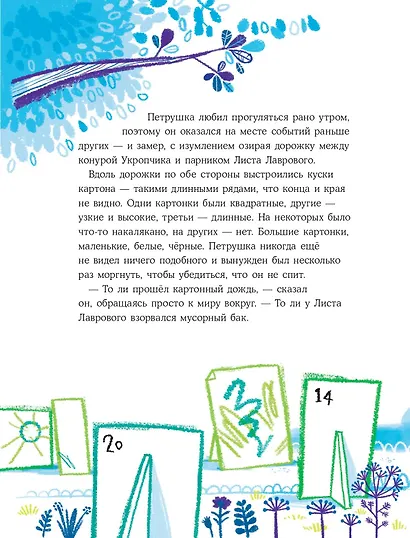 Петрушка любил прогуляться рано утром, поэтому он оказался на месте событий раньше других — и замер, с изумлением озирая дорожку между конурой Укропчика и парником Листа Лаврового.

Вдоль дорожки по обе стороны выстроились куски картона — такими длинными рядами, что конца и края не видно. Одни картонки были квадратные, другие — узкие и высокие, третьи — длинные. На некоторых было что-то накалякано, на других — нет. Большие картонки, маленькие, белые, чёрные. Петрушка никогда ещё не видел ничего подобного и вынужден был несколько раз моргнуть, чтобы убедиться, что он не спит.

— То ли прошёл картонный дождь, — сказал он, обращаясь просто к миру вокруг. — То ли у Листа Лаврового взорвался мусорный бак.

14

20